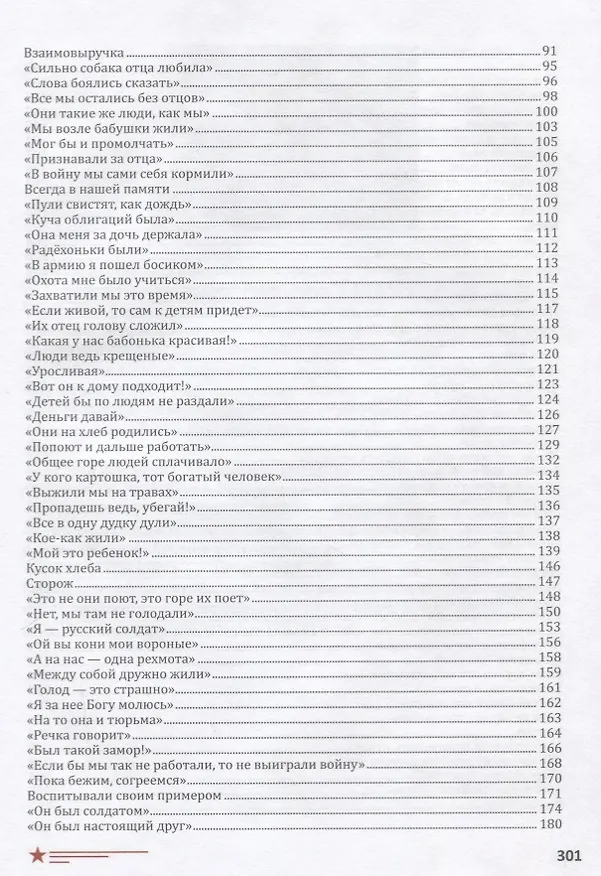 Взаимовыручка 91
«Сильно собака отца любила» 95
«Слова боялись сказать» 96
«Все мы остались без отцов» 98
«Они такие же люди, как мы» 100
«Мы возле бабушки жили» 103
«Мог бы и промолчать» 105
«Признавали за отца» 106
«В войну мы сами себя кормили» 107
Всегда в нашей памяти 108
«Пули свистят, как дождь» 109
«Куча облигаций была» 110
«Она меня за дочь держала» 111
«Радёхоньки были» 112
«В армию я пошел босиком» 113
«Охота мне было учиться» 114
«Захватили мы это время» 115
«Если живой, то сам к детям придет» 117
«Их отец голову сложил» 118
«Какая у нас бабонька красивая!» 119
«Люди ведь крещеные» 120
«Уросливая» 121
«Вот он к дому подходит!» 123
«Детей бы по людям не раздали» 124
«Деньги давай» 126
«Они на хлеб родились» 127
«Попоют и дальше работать» 129
«Общее горе людей сплачивало» 132
«У кого картошка, тот богатый человек» 134
«Выжили мы на травах» 135
«Пропадешь ведь, убегай!» 136
«Все в одну дудку дули» 137
«Кое-как жили» 138
«Мой это ребенок!» 139
Кусок хлеба 146
Сторож 147
«Это не они поют, это горе их поет» 148
«Нет, мы там не голодали» 150
«Я — русский солдат» 153
«Ой вы кони мои вороные» 156
«А на нас — одна рехмота» 158
«Между собой дружно жили» 159
«Голод — это страшно» 161
«Я за нее Богу молюсь» 162
«На то она и тюрьма» 163
«Речка говорит» 164
«Был такой замор!» 166
«Если бы мы так не работали, то не выиграли войну» 168
«Пока бежим, согреемся» 170
Воспитывали своим примером 171
«Он был солдатом» 174
«Он был настоящий друг» 180

301